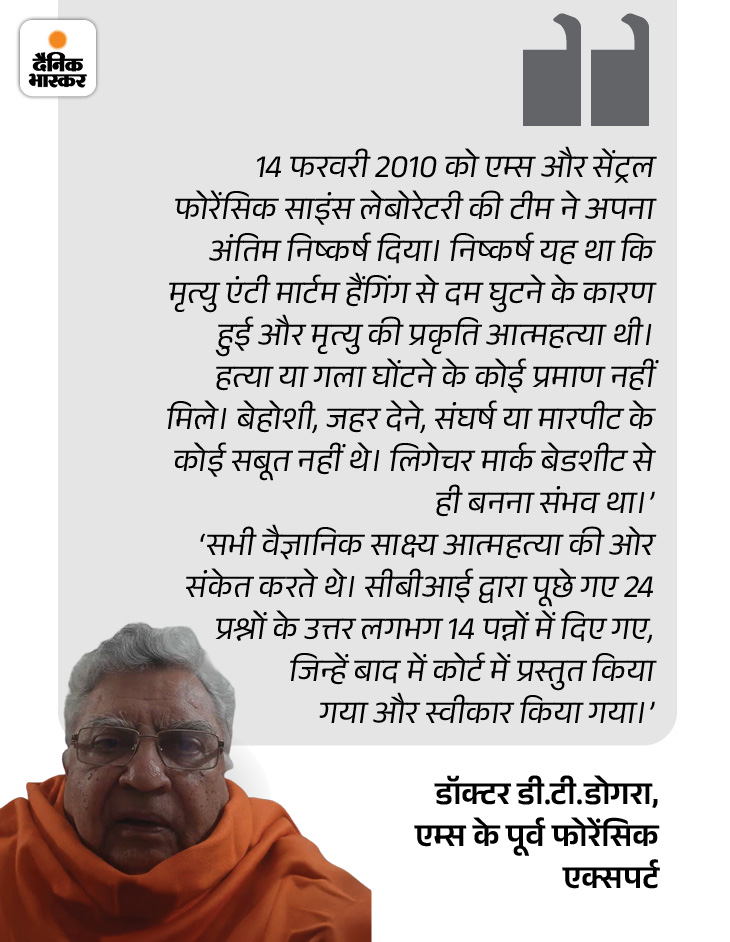 दैनिक भास्कर

14 फरवरी 2010 को एम्स और सेंट्रल फोरेंसिक साइंस लेबोरेटरी की टीम ने अपना अंतिम निष्कर्ष दिया। निष्कर्ष यह था कि मृत्यु एंटी मार्टम हैंगिंग से दम घुटने के कारण हुई और मृत्यु की प्रकृति आत्महत्या थी। हत्या या गला घोंटने के कोई प्रमाण नहीं मिले। बेहोशी, जहर देने, संघर्ष या मारपीट के कोई सबूत नहीं थे। लिगेचर मार्क बेडशीट से ही बनना संभव था।'

'सभी वैज्ञानिक साक्ष्य आत्महत्या की ओर संकेत करते थे। सीबीआई द्वारा पूछे गए 24 प्रश्नों के उत्तर लगभग 14 पन्नों में दिए गए, जिन्हें बाद में कोर्ट में प्रस्तुत किया गया और स्वीकार किया गया।'

डॉक्टर डी.टी.डोगरा,
एम्स के पूर्व फोरेंसिक
एक्सपर्ट